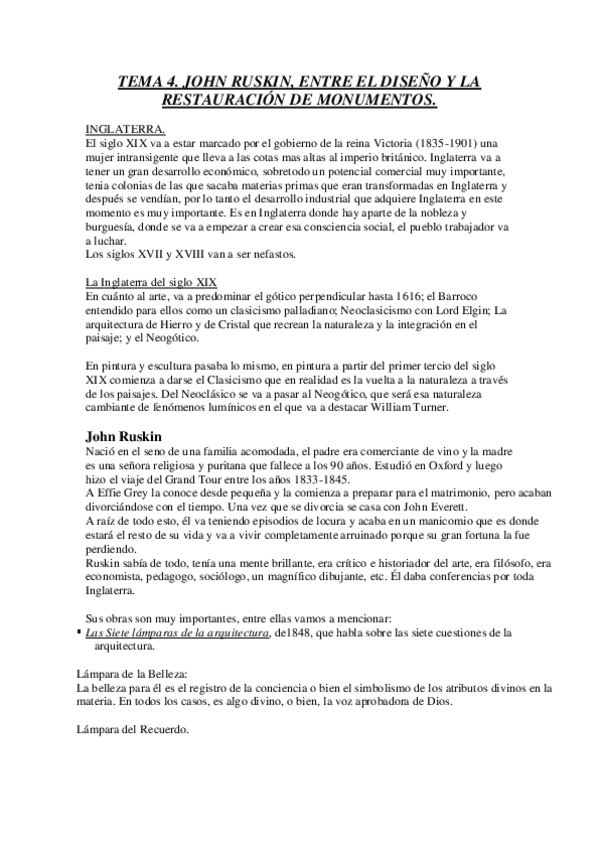 TEMA 4. JOHN RUSKIN, ENTRE EL DISEÑO Y LA RESTAURACIÓN DE MONUMENTOS.

INGLATERRA.
El siglo XIX va a estar marcado por el gobierno de la reina Victoria (1835-1901) una mujer intransigente que lleva a las cotas mas altas al imperio británico. Inglaterra va a tener un gran desarrollo económico, sobretodo un potencial comercial muy importante, tenia colonias de las que sacaba materias primas que eran transformadas en Inglaterra y después se vendían, por lo tanto el desarrollo industrial que adquiere Inglaterra en este momento es muy importante. Es en Inglaterra donde hay aparte de la nobleza y burguesía, donde se va a empezar a crear esa consciencia social, el pueblo trabajador va a luchar.
Los siglos XVII y XVIII van a ser nefastos.

La Inglaterra del siglo XIX
En cuánto al arte, va a predominar el gótico perpendicular hasta 1616; el Barroco entendido para ellos como un clasicismo palladiano; Neoclasicismo con Lord Elgin; La arquitectura de Hierro y de Cristal que recrean la naturaleza y la integración en el paisaje; y el Neogótico.

En pintura y escultura pasaba lo mismo, en pintura a partir del primer tercio del siglo XIX comienza a darse el Clasicismo que en realidad es la vuelta a la naturaleza a través de los paisajes. Del Neoclásico se va a pasar al Neogótico, que será esa naturaleza cambiante de fenómenos lumínicos en el que va a destacar William Turner.

John Ruskin
Nació en el seno de una familia acomodada, el padre era comerciante de vino y la madre es una señora religiosa y puritana que fallece a los 90 años. Estudió en Oxford y luego hizo el viaje del Grand Tour entre los años 1833-1845.
A Effie Grey la conoce desde pequeña y la comienza a preparar para el matrimonio, pero acaban divorciándose con el tiempo. Una vez que se divorcia se casa con John Everett.
A raíz de todo esto, él va teniendo episodios de locura y acaba en un manicomio que es donde estará el resto de su vida y va a vivir completamente arruinado porque su gran fortuna la fue perdiendo.
Ruskin sabía de todo, tenía una mente brillante, era crítico e historiador del arte, era filósofo, era economista, pedagogo, sociólogo, un magnífico dibujante, etc. Él daba conferencias por toda Inglaterra.

Sus obras son muy importantes, entre ellas vamos a mencionar:
▪ Las Siete lámparas de la arquitectura, de1848, que habla sobre las siete cuestiones de la arquitectura.

Lámpara de la Belleza:
La belleza para él es el registro de la conciencia o bien el simbolismo de los atributos divinos en la materia. En todos los casos, es algo divino, o bien, la voz aprobadora de Dios.

Lámpara del Recuerdo.